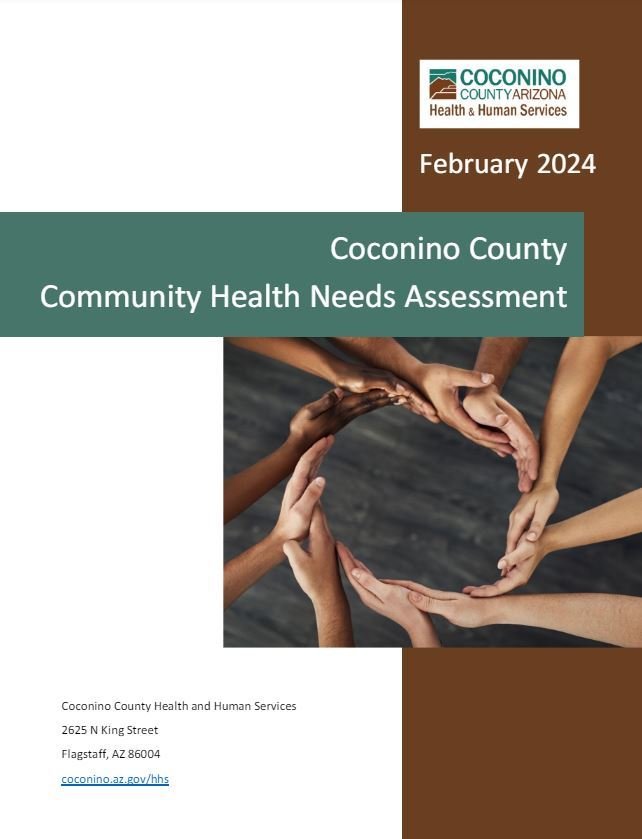 COCONINO
COUNTY ARIZONA
Health & Human Services

February 2024

Coconino County
Community Health Needs Assessment

Coconino County Health and Human Services
2625 N King Street
Flagstaff, AZ 86004
coconino.az.gov/hhs